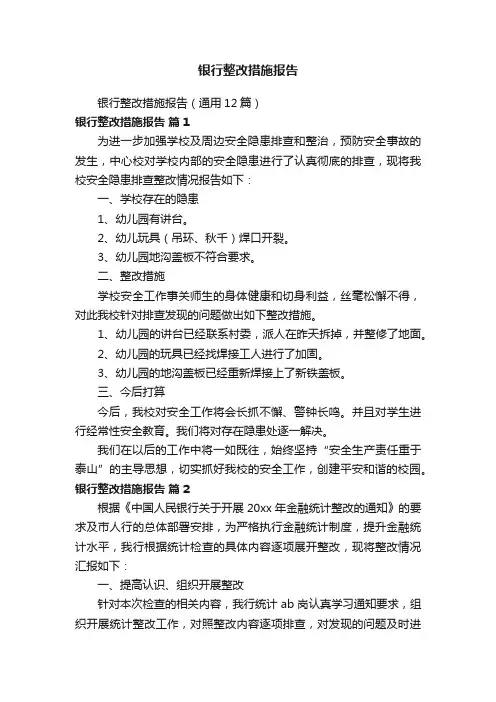 银行整改措施报告

银行整改措施报告（通用12篇）

银行整改措施报告 篇1

为进一步加强学校及周边安全隐患排查和整治，预防安全事故的发生，中心校对学校内部的安全隐患进行了认真彻底的排查，现将我校安全隐患排查整改情况报告如下：

一、学校存在的隐患

1、幼儿园有讲台。

2、幼儿玩具（吊环、秋千）焊口开裂。

3、幼儿园地沟盖板不符合要求。

二、整改措施

学校安全工作事关师生的身体健康和切身利益，丝毫松懈不得，对此我校针对排查发现的问题做出如下整改措施。

1、幼儿园的讲台已经联系村委，派人在昨天拆掉，并整修了地面。

2、幼儿园的玩具已经找焊接工人进行了加固。

3、幼儿园的地沟盖板已经重新焊接上了新铁盖板。

三、今后打算

今后，我校对安全工作将会长抓不懈、警钟长鸣。并且对学生进行经常性安全教育。我们将对存在隐患处逐一解决。

我们在以后的工作中将一如既往，始终坚持“安全生产责任重于泰山”的主导思想，切实抓好我校的安全工作，创建平安和谐的校园。

银行整改措施报告 篇2

根据《中国人民银行关于开展20xx年金融统计整改的通知》的要求及市人行的总体部署安排，为严格执行金融统计制度，提升金融统计水平，我行根据统计检查的具体内容逐项展开整改，现将整改情况汇报如下：

一、提高认识、组织开展整改

针对本次检查的相关内容，我行统计ab岗认真学习通知要求，组织开展统计整改工作，对照整改内容逐项排查，对发现的问题及时进